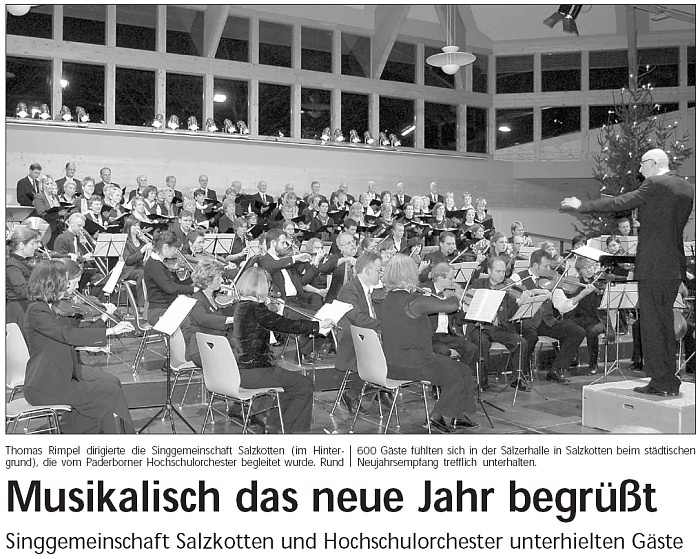 Thomas Rimpel dirigierte die Singgemeinschaft Salzkotten (im Hintergrund), die vom Paderborner Hochschulorchester begleitet wurde. Rund

600 Gäste fühlten sich in der Sälzerhalle in Salzkotten beim städtischen Neujahrsempfang trefflich unterhalten.

Musikalisch das neue Jahr begrüßt

Singgemeinschaft Salzkotten und Hochschulorchester unterhielten Gäste